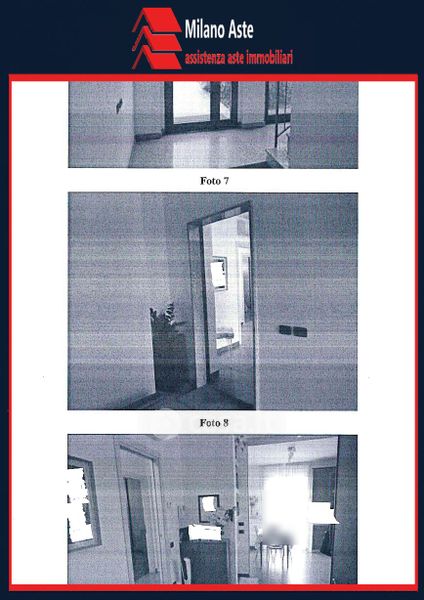 Milano Aste
assistenza aste immobiliari

Foto 7

Foto 8